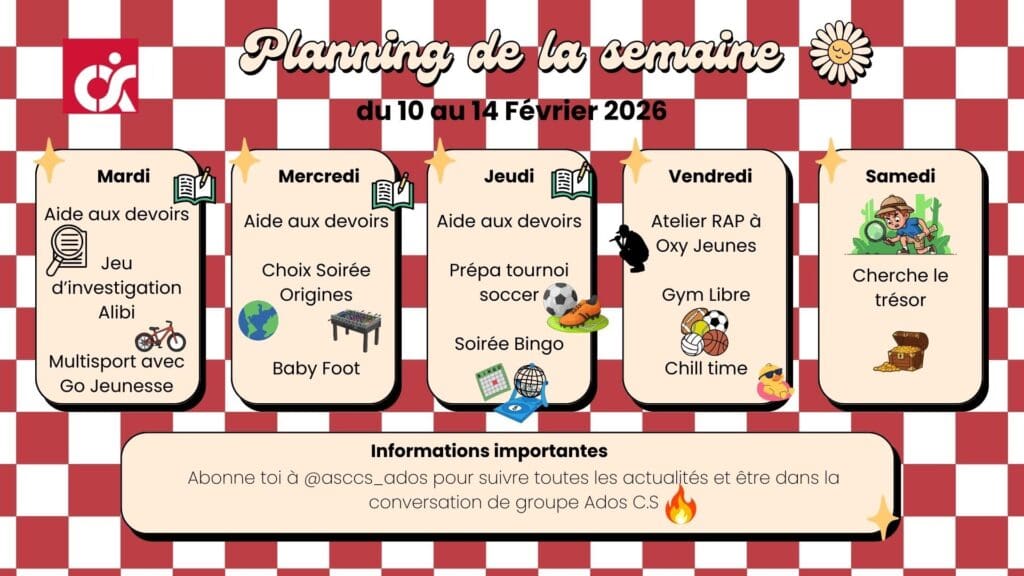 Planning de la semaine

du 10 au 14 Février 2026

Mardi

Aide aux devoirs

Jeu d'investigation Alibi

Multisport avec Go Jeunesse

Mercredi

Aide aux devoirs

Choix Soirée Origines

Baby Foot

Jeudi

Aide aux devoirs

Prépa tournoi soccer

Soirée Bingo

Vendredi

Atelier RAP à Oxy Jeunes

Gym Libre

Chill time

Samedi

Cherche le trésor

Informations importantes

Abonne toi à @asccs_ados pour suivre toutes les actualités et être dans la conversation de groupe Ados C.S